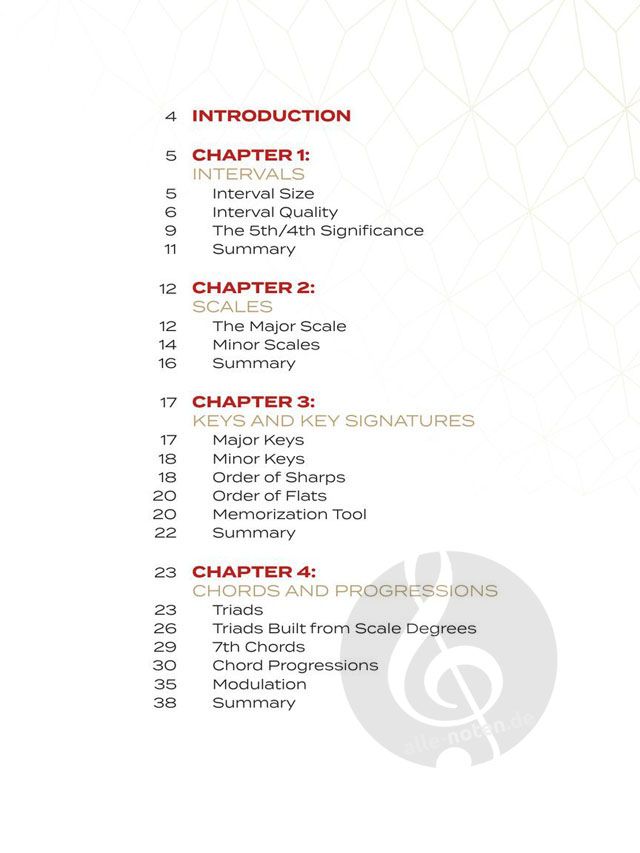 4 INTRODUCTION

5 CHAPTER 1:
INTERVALS
5 Interval Size
6 Interval Quality
9 The 5th/4th Significance
11 Summary

12 CHAPTER 2:
SCALES
12 The Major Scale
14 Minor Scales
16 Summary

17 CHAPTER 3:
KEYS AND KEY SIGNATURES
17 Major Keys
18 Minor Keys
18 Order of Sharps
20 Order of Flats
20 Memorization Tool
22 Summary

23 CHAPTER 4:
CHORDS AND PROGRESSIONS
23 Triads
26 Triads Built from Scale Degrees
29 7th Chords
30 Chord Progressions
35 Modulation
38 Summary

alle-noten.de